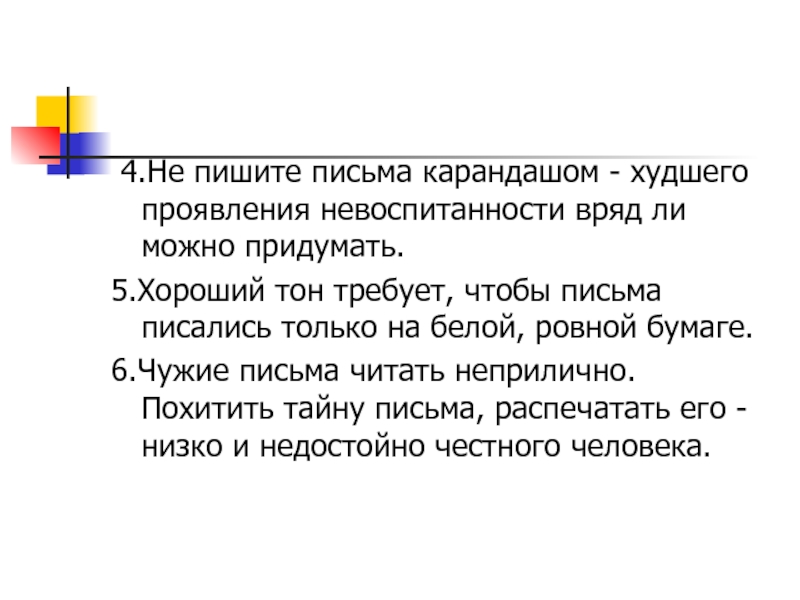 4.Не пишите письма карандашом - худшего проявления невоспитанности вряд ли можно придумать.

5.Хороший тон требует, чтобы письма писались только на белой, ровной бумаге.

6.Чужие письма читать неприлично. Похитить тайну письма, распечатать его - низко и недостойно честного человека.